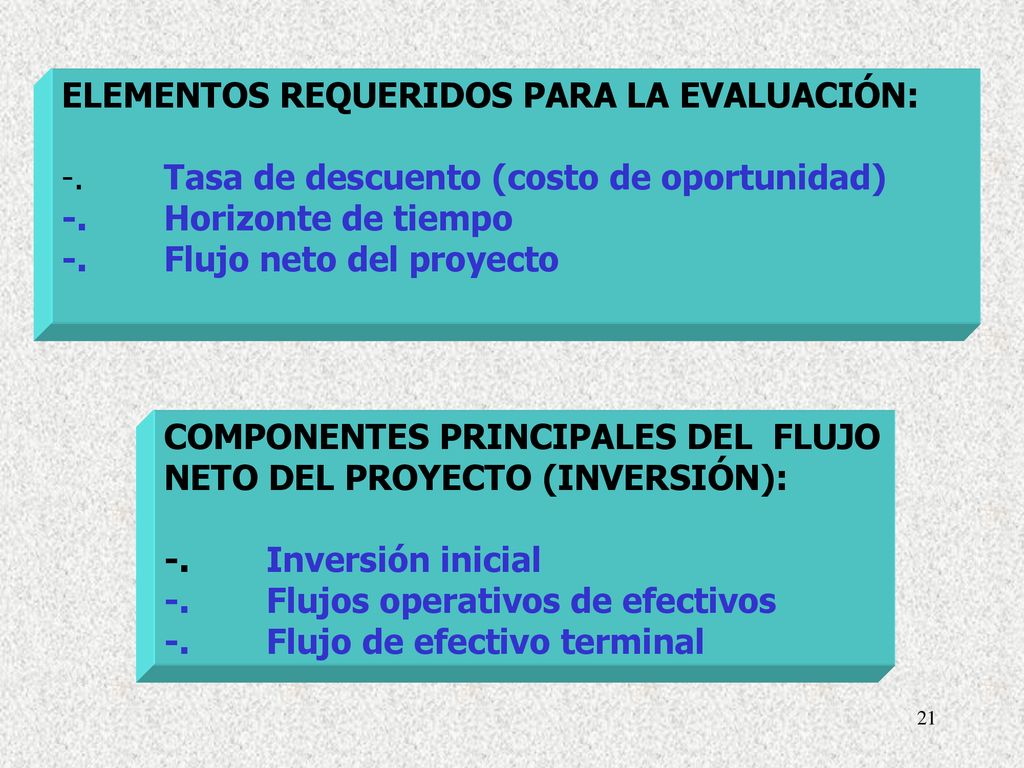 ELEMENTOS REQUERIDOS PARA LA EVALUACIÓN:

-. Tasa de descuento (costo de oportunidad)
-. Horizonte de tiempo
-. Flujo neto del proyecto

COMPONENTES PRINCIPALES DEL FLUJO NETO DEL PROYECTO (INVERSIÓN):

-. Inversión inicial
-. Flujos operativos de efectivos
-. Flujo de efectivo terminal

21